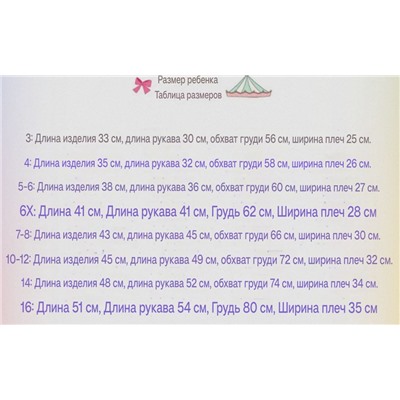 Размер ребенка
Таблица размеров

3: Длина изделия 33 см, длина рукава 30 см, обхват груди 56 см, ширина плеч 25 см.

4: Длина изделия 35 см, длина рукава 32 см, обхват груди 58 см, ширина плеч 26 см.

5-6: Длина изделия 38 см, длина рукава 36 см, обхват груди 60 см, ширина плеч 27 см.

6X: Длина 41 см, Длина рукава 41 см, Грудь 62 см, Ширина плеч 28 см

7-8: Длина изделия 43 см, длина рукава 45 см, обхват груди 66 см, ширина плеч 30 см.

10-12: Длина изделия 45 см, длина рукава 49 см, обхват груди 72 см, ширина плеч 32 см.

14: Длина изделия 48 см, длина рукава 52 см, обхват груди 74 см, ширина плеч 34 см.

16: Длина 51 см, Длина рукава 54 см, Грудь 80 см, Ширина плеч 35 см